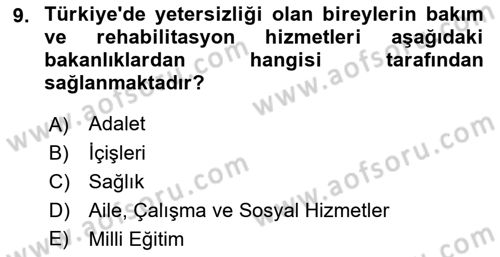 9. Türkiye'de yetersizliği olan bireylerin bakım ve rehabilitasyon hizmetleri aşağıdaki bakanlıklardan hangisi tarafından sağlanmaktadır?

A) Adalet
B) İçişleri
C) Sağlık
D) Aile, Çalışma ve Sosyal Hizmetler
E) Milli Eğitim

www.aofsoru.com